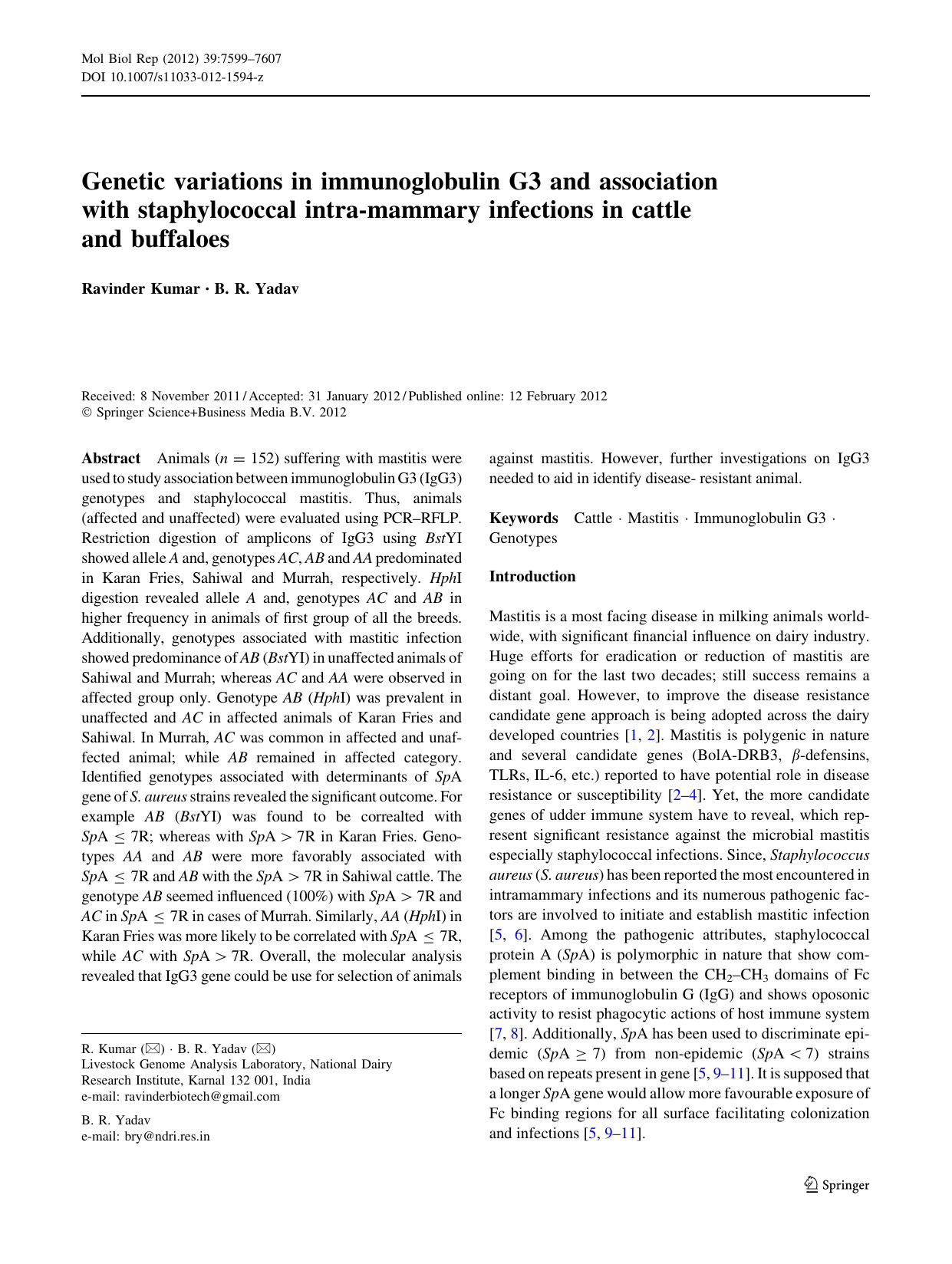 Mol Biol Rep (2012) 39:7599–7607
DOI 10.1007/s11033-012-1594-z

Genetic variations in immunoglobulin G3 and association with staphylococcal intra-mammary infections in cattle and buffaloes

Ravinder Kumar · B. R. Yadav

Received: 8 November 2011 / Accepted: 31 January 2012 / Published online: 12 February 2012
© Springer Science+Business Media B.V. 2012

Abstract Animals ($n = 152$) suffering with mastitis were used to study association between immunoglobulin G3 (IgG3) genotypes and staphylococcal mastitis. Thus, animals (affected and unaffected) were evaluated using PCR–RFLP. Restriction digestion of amplicons of IgG3 using BstYI showed allele A and, genotypes AC, AB and AA predominated in Karan Fries, Sahiwal and Murrah, respectively. HphI digestion revealed allele A and, genotypes AC and AB in higher frequency in animals of first group of all the breeds. Additionally, genotypes associated with mastitic infection showed predominance of AB (BstYI) in unaffected animals of Sahiwal and Murrah; whereas AC and AA were observed in affected group only. Genotype AB (HphI) was prevalent in unaffected and AC in affected animals of Karan Fries and Sahiwal. In Murrah, AC was common in affected and unaffected animal; while AB remained in affected category. Identified genotypes associated with determinants of SpA gene of S. aureus strains revealed the significant outcome. For example AB (BstYI) was found to be correalted with SpA $\leq$ 7R; whereas with SpA $>$ 7R in Karan Fries. Genotypes AA and AB were more favorably associated with SpA $\leq$ 7R and AB with the SpA $>$ 7R in Sahiwal cattle. The genotype AB seemed influenced (100%) with SpA $>$ 7R and AC in SpA $\leq$ 7R in cases of Murrah. Similarly, AA (HphI) in Karan Fries was more likely to be correlated with SpA $\leq$ 7R, while AC with SpA $>$ 7R. Overall, the molecular analysis revealed that IgG3 gene could be use for selection of animals against mastitis. However, further investigations on IgG3 needed to aid in identify disease- resistant animal.

Keywords Cattle · Mastitis · Immunoglobulin G3 · Genotypes

R. Kumar (✉) · B. R. Yadav (✉)
Livestock Genome Analysis Laboratory, National Dairy Research Institute, Karnal 132 001, India
e-mail: ravinderbiotech@gmail.com

B. R. Yadav
e-mail: bry@ndri.res.in

Introduction

Mastitis is a most facing disease in milking animals worldwide, with significant financial influence on dairy industry. Huge efforts for eradication or reduction of mastitis are going on for the last two decades; still success remains a distant goal. However, to improve the disease resistance candidate gene approach is being adopted across the dairy developed countries [1, 2]. Mastitis is polygenic in nature and several candidate genes (BolA-DRB3, $\beta$-defensins, TLRs, IL-6, etc.) reported to have potential role in disease resistance or susceptibility [2–4]. Yet, the more candidate genes of udder immune system have to reveal, which represent significant resistance against the microbial mastitis especially staphylococcal infections. Since, Staphylococcus aureus (S. aureus) has been reported the most encountered in intramammary infections and its numerous pathogenic factors are involved to initiate and establish mastitic infection [5, 6]. Among the pathogenic attributes, staphylococcal protein A (SpA) is polymorphic in nature that show complement binding in between the $CH_2$–$CH_3$ domains of Fc receptors of immunoglobulin G (IgG) and shows oposonic activity to resist phagocytic actions of host immune system [7, 8]. Additionally, SpA has been used to discriminate epidemic (SpA $\geq$ 7) from non-epidemic (SpA $<$ 7) strains based on repeats present in gene [5, 9–11]. It is supposed that a longer SpA gene would allow more favourable exposure of Fc binding regions for all surface facilitating colonization and infections [5, 9–11].

Springer